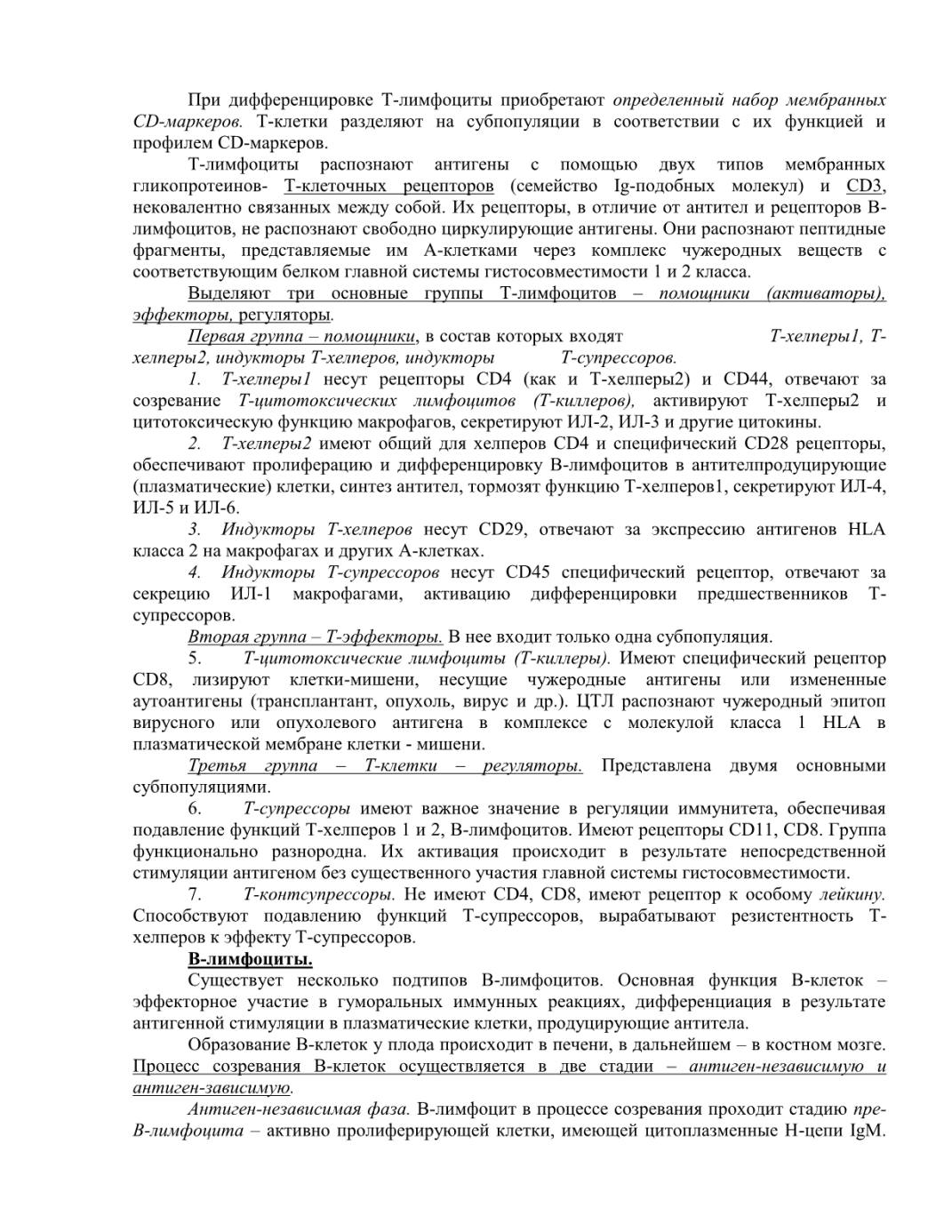 При дифференцировке Т-лимфоциты приобретают определенный набор мембранных CD-маркеров. Т-клетки разделяют на субпопуляции в соответствии с их функцией и профилем CD-маркеров.

Т-лимфоциты распознают антигены с помощью двух типов мембранных гликопротеинов- Т-клеточных рецепторов (семейство Ig-подобных молекул) и CD3, нековалентно связанных между собой. Их рецепторы, в отличие от антител и рецепторов В-лимфоцитов, не распознают свободно циркулирующие антигены. Они распознают пептидные фрагменты, представляемые им А-клетками через комплекс чужеродных веществ с соответствующим белком главной системы гистосовместимости 1 и 2 класса.

Выделяют три основные группы Т-лимфоцитов – помощники (активаторы), эффекторы, регуляторы.

Первая группа – помощники, в состав которых входят Т-хелперы1, Т-хелперы2, индукторы Т-хелперов, индукторы Т-супрессоров.

1. Т-хелперы1 несут рецепторы CD4 (как и Т-хелперы2) и CD44, отвечают за созревание Т-цитотоксических лимфоцитов (Т-киллеров), активируют Т-хелперы2 и цитотоксическую функцию макрофагов, секретируют ИЛ-2, ИЛ-3 и другие цитокины.

2. Т-хелперы2 имеют общий для хелперов CD4 и специфический CD28 рецепторы, обеспечивают пролиферацию и дифференцировку В-лимфоцитов в антителпродуцирующие (плазматические) клетки, синтез антител, тормозят функцию Т-хелперов1, секретируют ИЛ-4, ИЛ-5 и ИЛ-6.

3. Индукторы Т-хелперов несут CD29, отвечают за экспрессию антигенов HLA класса 2 на макрофагах и других А-клетках.

4. Индукторы Т-супрессоров несут CD45 специфический рецептор, отвечают за секрецию ИЛ-1 макрофагами, активацию дифференцировки предшественников Т-супрессоров.

Вторая группа – Т-эффекторы. В нее входит только одна субпопуляция.

5. Т-цитотоксические лимфоциты (Т-киллеры). Имеют специфический рецептор CD8, лизируют клетки-мишени, несущие чужеродные антигены или измененные аутоантигены (трансплантант, опухоль, вирус и др.). ЦТЛ распознают чужеродный эпитоп вирусного или опухолевого антигена в комплексе с молекулой класса 1 HLA в плазматической мембране клетки - мишени.

Третья группа – Т-клетки – регуляторы. Представлена двумя основными субпопуляциями.

6. Т-супрессоры имеют важное значение в регуляции иммунитета, обеспечивая подавление функций Т-хелперов 1 и 2, В-лимфоцитов. Имеют рецепторы CD11, CD8. Группа функционально разнородна. Их активация происходит в результате непосредственной стимуляции антигеном без существенного участия главной системы гистосовместимости.

7. Т-контсупрессоры. Не имеют CD4, CD8, имеют рецептор к особому лейкину. Способствуют подавлению функций Т-супрессоров, вырабатывают резистентность Т-хелперов к эффекту Т-супрессоров.

В-лимфоциты.

Существует несколько подтипов В-лимфоцитов. Основная функция В-клеток – эффекторное участие в гуморальных иммунных реакциях, дифференциация в результате антигенной стимуляции в плазматические клетки, продуцирующие антитела.

Образование В-клеток у плода происходит в печени, в дальнейшем – в костном мозге. Процесс созревания В-клеток осуществляется в две стадии – антиген-независимую и антиген-зависимую.

Антиген-независимая фаза. В-лимфоцит в процессе созревания проходит стадию пре-В-лимфоцита – активно пролиферирующей клетки, имеющей цитоплазменные Н-цепи IgM.